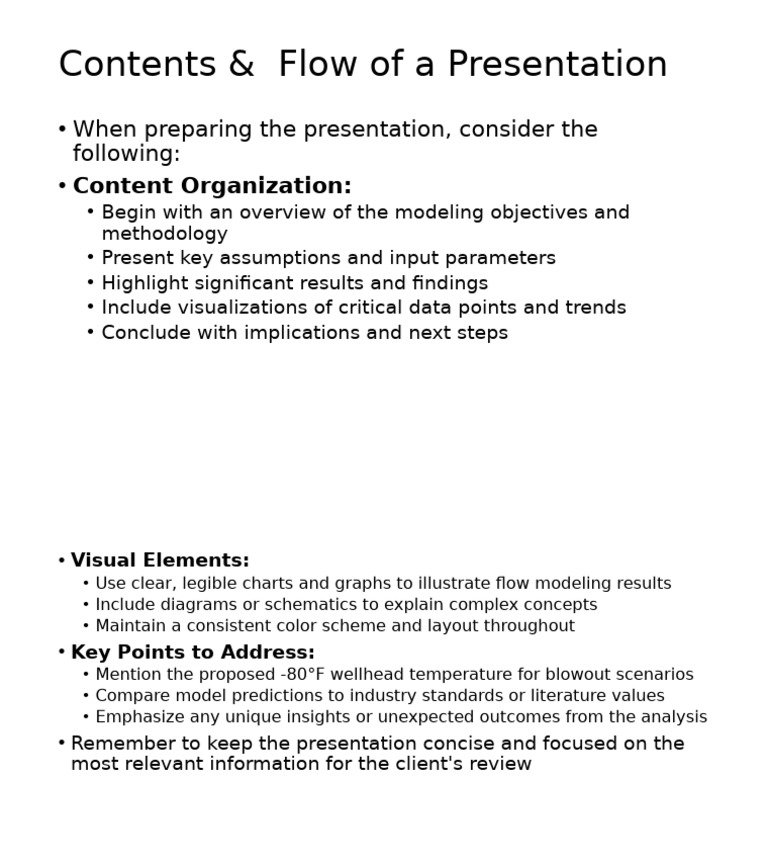 Contents &  Flow of a Presentation

• When preparing the presentation, consider the following:

• Content Organization:
• Begin with an overview of the modeling objectives and methodology
• Present key assumptions and input parameters
• Highlight significant results and findings
• Include visualizations of critical data points and trends
• Conclude with implications and next steps

• Visual Elements:
• Use clear, legible charts and graphs to illustrate flow modeling results
• Include diagrams or schematics to explain complex concepts
• Maintain a consistent color scheme and layout throughout

• Key Points to Address:
• Mention the proposed -80°F wellhead temperature for blowout scenarios
• Compare model predictions to industry standards or literature values
• Emphasize any unique insights or unexpected outcomes from the analysis

• Remember to keep the presentation concise and focused on the most relevant information for the client's review